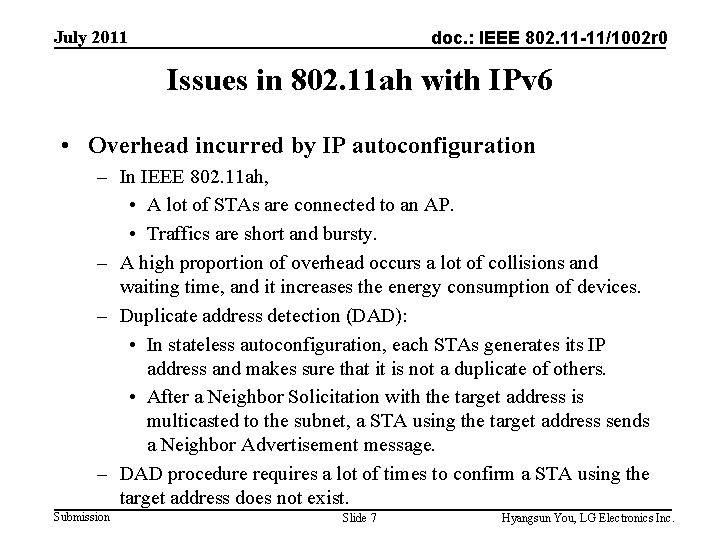 July 2011

doc.: IEEE 802.11-11/1002r0

Issues in 802.11ah with IPv6

• Overhead incurred by IP autoconfiguration
– In IEEE 802.11ah,
• A lot of STAs are connected to an AP.
• Traffics are short and bursty.
– A high proportion of overhead occurs a lot of collisions and waiting time, and it increases the energy consumption of devices.
– Duplicate address detection (DAD):
• In stateless autoconfiguration, each STAs generates its IP address and makes sure that it is not a duplicate of others.
• After a Neighbor Solicitation with the target address is multicasted to the subnet, a STA using the target address sends a Neighbor Advertisement message.
– DAD procedure requires a lot of times to confirm a STA using the target address does not exist.

Submission

Slide 7

Hyangsun You, LG Electronics Inc.